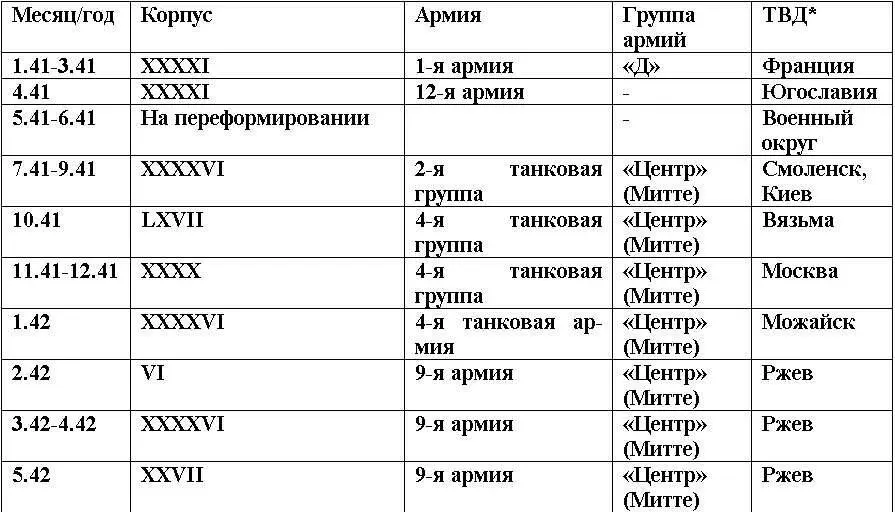 | Месяц/год | Корпус | Армия | Группа армий | ТВД* |
|---|---|---|---|---|
| 1.41-3.41 | XXXXI | 1-я армия | «Д» | Франция |
| 4.41 | XXXXI | 12-я армия | - | Югославия |
| 5.41-6.41 | На переформировании | | - | Военный округ |
| 7.41-9.41 | XXXXVI | 2-я танковая группа | «Центр» (Митте) | Смоленск, Киев |
| 10.41 | LXVII | 4-я танковая группа | «Центр» (Митте) | Вязьма |
| 11.41-12.41 | XXXX | 4-я танковая группа | «Центр» (Митте) | Москва |
| 1.42 | XXXXVI | 4-я танковая армия | «Центр» (Митте) | Можайск |
| 2.42 | VI | 9-я армия | «Центр» (Митте) | Ржев |
| 3.42-4.42 | XXXXVI | 9-я армия | «Центр» (Митте) | Ржев |
| 5.42 | XXVII | 9-я армия | «Центр» (Митте) | Ржев |